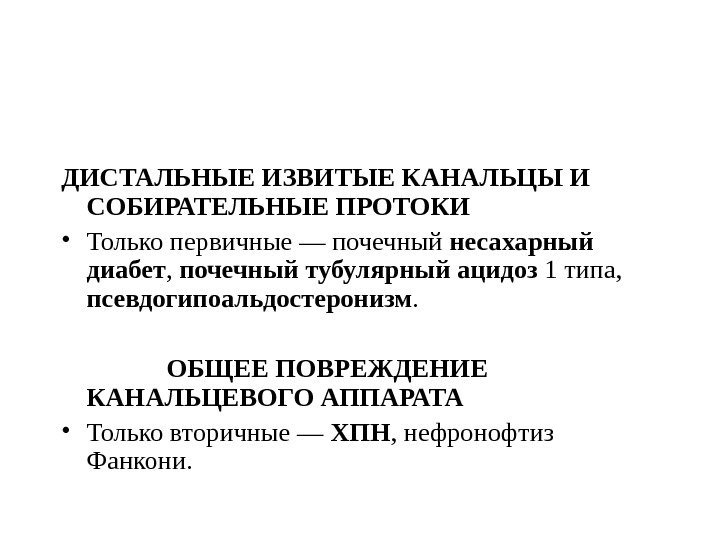 ДИСТАЛЬНЫЕ ИЗВИТЫЕ КАНАЛЬЦЫ И СОБИРАТЕЛЬНЫЕ ПРОТОКИ

• Только первичные — почечный несахарный диабет, почечный тубулярный ацидоз 1 типа, псевдогипоальдостеронизм.

ОБЩЕЕ ПОВРЕЖДЕНИЕ КАНАЛЬЦЕВОГО АППАРАТА

• Только вторичные — ХПН, нефронофтиз Фанкони.